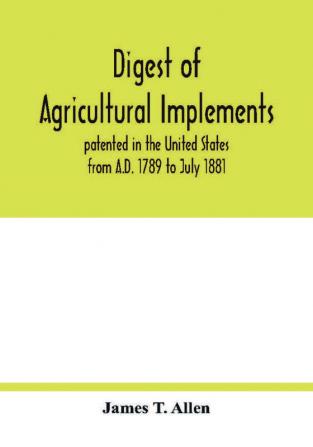 Digest of Agricultural Implements

patented in the United States from A.D. 1789 to July 1881

James T. Allen